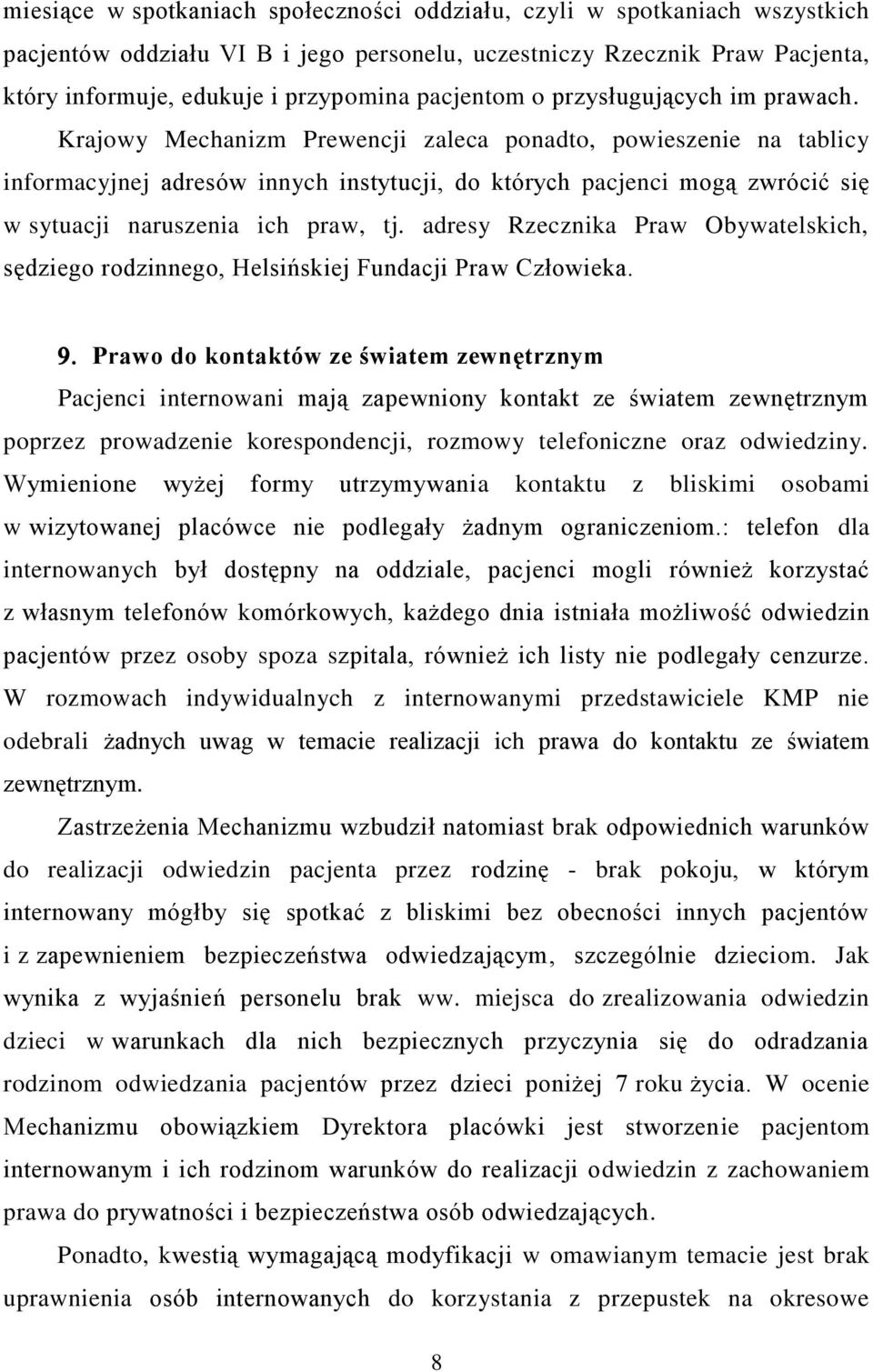 miesiące w spotkaniach społeczności oddziału, czyli w spotkaniach wszystkich pacjentów oddziału VI B i jego personelu, uczestniczy Rzecznik Praw Pacjenta, który informuje, edukuje i przypomina pacjentom o przysługujących im prawach. Krajowy Mechanizm Prewencji zaleca ponadto, powieszenie na tablicy informacyjnej adresów innych instytucji, do których pacjenci mogą zwrócić się w sytuacji naruszenia ich praw, tj. adresy Rzecznika Praw Obywatelskich, sędziego rodzinnego, Helsińskiej Fundacji Praw Człowieka.

9. Prawo do kontaktów ze światem zewnętrznym

Pacjenci internowani mają zapewniony kontakt ze światem zewnętrznym poprzez prowadzenie korespondencji, rozmowy telefoniczne oraz odwiedziny. Wymienione wyżej formy utrzymywania kontaktu z bliskimi osobami w wizytowanej placówce nie podlegały żadnym ograniczeniom.: telefon dla internowanych był dostępny na oddziale, pacjenci mogli również korzystać z własnym telefonów komórkowych, każdego dnia istniała możliwość odwiedzin pacjentów przez osoby spoza szpitala, również ich listy nie podlegały cenzurze. W rozmowach indywidualnych z internowanymi przedstawiciele KMP nie odebrali żadnych uwag w temacie realizacji ich prawa do kontaktu ze światem zewnętrznym.

Zastrzeżenia Mechanizmu wzbudził natomiast brak odpowiednich warunków do realizacji odwiedzin pacjenta przez rodzinę - brak pokoju, w którym internowany mógłby się spotkać z bliskimi bez obecności innych pacjentów i z zapewnieniem bezpieczeństwa odwiedzającym, szczególnie dzieciom. Jak wynika z wyjaśnień personelu brak ww. miejsca do zrealizowania odwiedzin dzieci w warunkach dla nich bezpiecznych przyczynia się do odradzania rodzinom odwiedzania pacjentów przez dzieci poniżej 7 roku życia. W ocenie Mechanizmu obowiązkiem Dyrektora placówki jest stworzenie pacjentom internowanym i ich rodzinom warunków do realizacji odwiedzin z zachowaniem prawa do prywatności i bezpieczeństwa osób odwiedzających.

Ponadto, kwestią wymagającą modyfikacji w omawianym temacie jest brak uprawnienia osób internowanych do korzystania z przepustek na okresowe

8